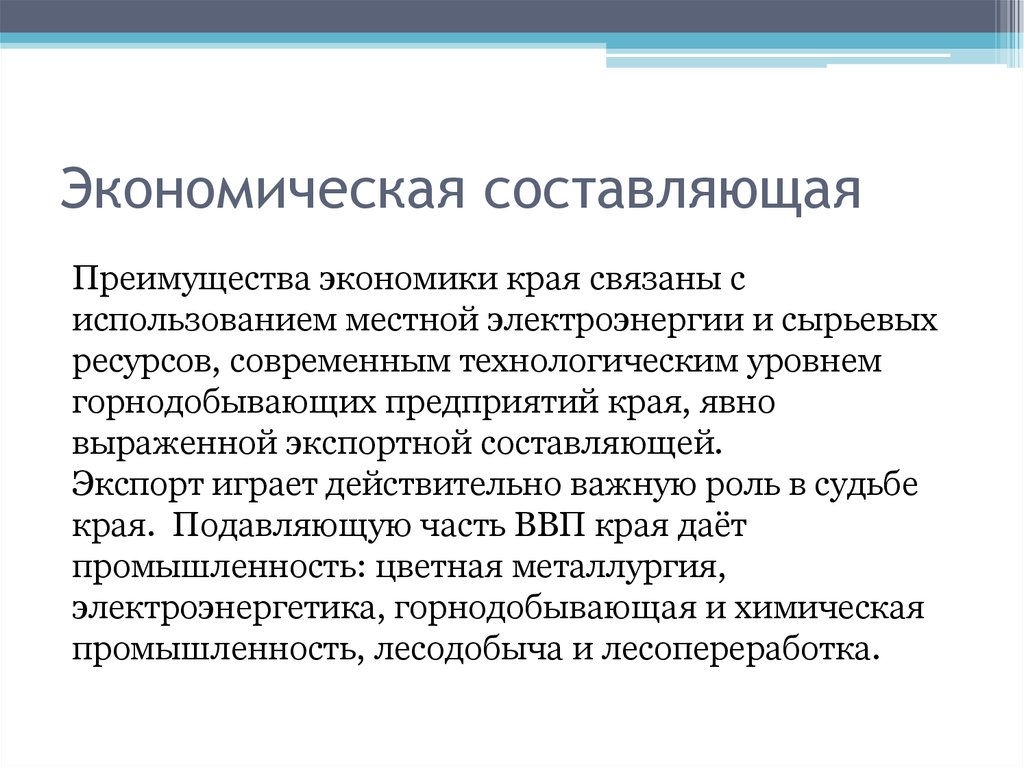 Экономическая составляющая

Преимущества экономики края связаны с использованием местной электроэнергии и сырьевых ресурсов, современным технологическим уровнем горнодобывающих предприятий края, явно выраженной экспортной составляющей.
Экспорт играет действительно важную роль в судьбе края. Подавляющую часть ВВП края даёт промышленность: цветная металлургия, электроэнергетика, горнодобывающая и химическая промышленность, лесодобыча и лесопереработка.